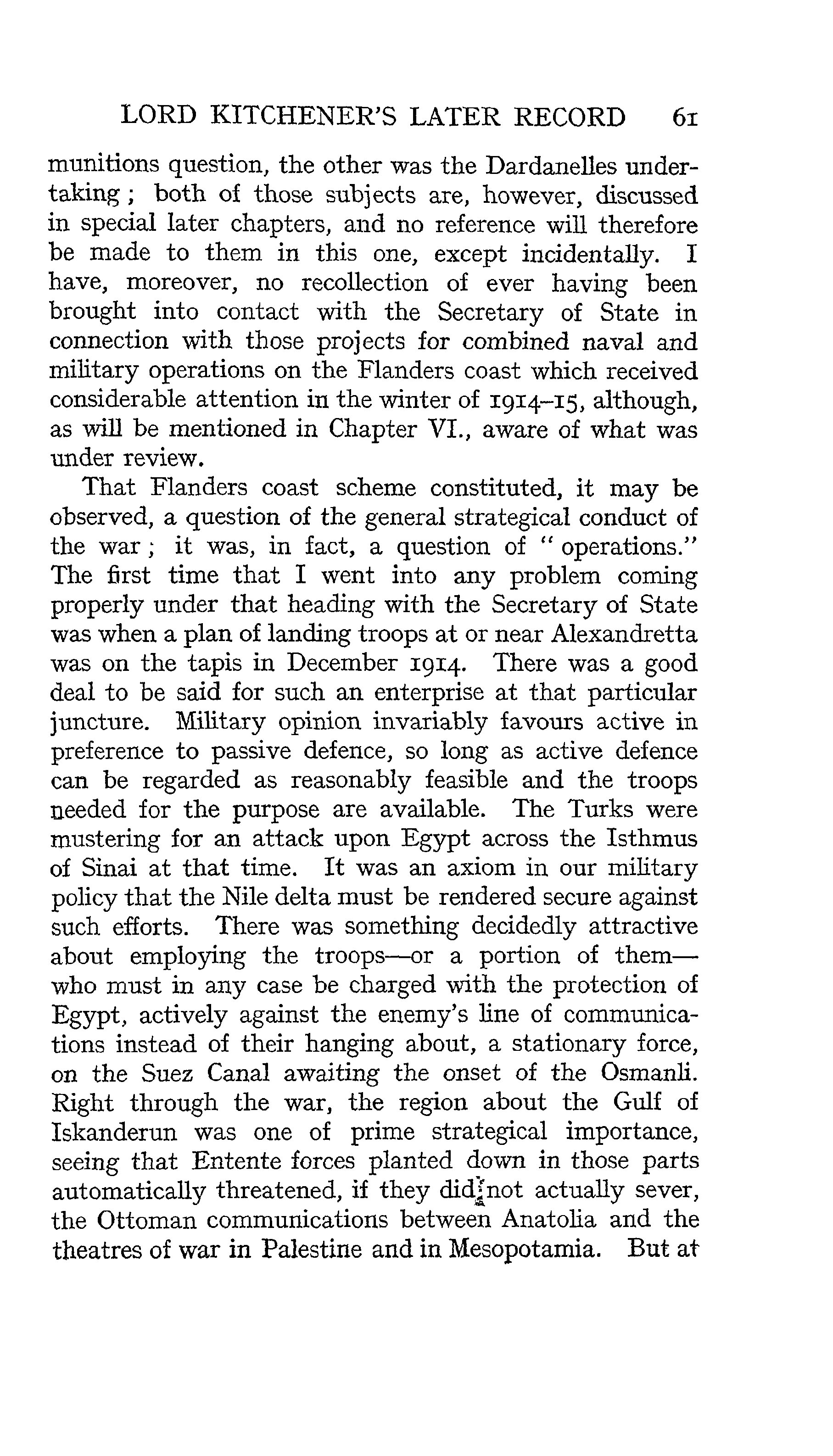 LORD KITCHENER'S LATER RECORD 61

munitions question, the other was the Dardanelles undertaking; both of those subjects are, however, discussed in special later chapters, and no reference will therefore be made to them in this one, except incidentally. I have, moreover, no recollection of ever having been brought into contact with the Secretary of State in connection with those projects for combined naval and military operations on the Flanders coast which received considerable attention in the winter of 1914–15, although, as will be mentioned in Chapter VI., aware of what was under review.

That Flanders coast scheme constituted, it may be observed, a question of the general strategical conduct of the war; it was, in fact, a question of "operations." The first time that I went into any problem coming properly under that heading with the Secretary of State was when a plan of landing troops at or near Alexandretta was on the tapis in December 1914. There was a good deal to be said for such an enterprise at that particular juncture. Military opinion invariably favours active in preference to passive defence, so long as active defence can be regarded as reasonably feasible and the troops needed for the purpose are available. The Turks were mustering for an attack upon Egypt across the Isthmus of Sinai at that time. It was an axiom in our military policy that the Nile delta must be rendered secure against such efforts. There was something decidedly attractive about employing the troops—or a portion of them—who must in any case be charged with the protection of Egypt, actively against the enemy's line of communications instead of their hanging about, a stationary force, on the Suez Canal awaiting the onset of the Osmanli. Right through the war, the region about the Gulf of Iskanderun was one of prime strategical importance, seeing that Entente forces planted down in those parts automatically threatened, if they did not actually sever, the Ottoman communications between Anatolia and the theatres of war in Palestine and in Mesopotamia. But at